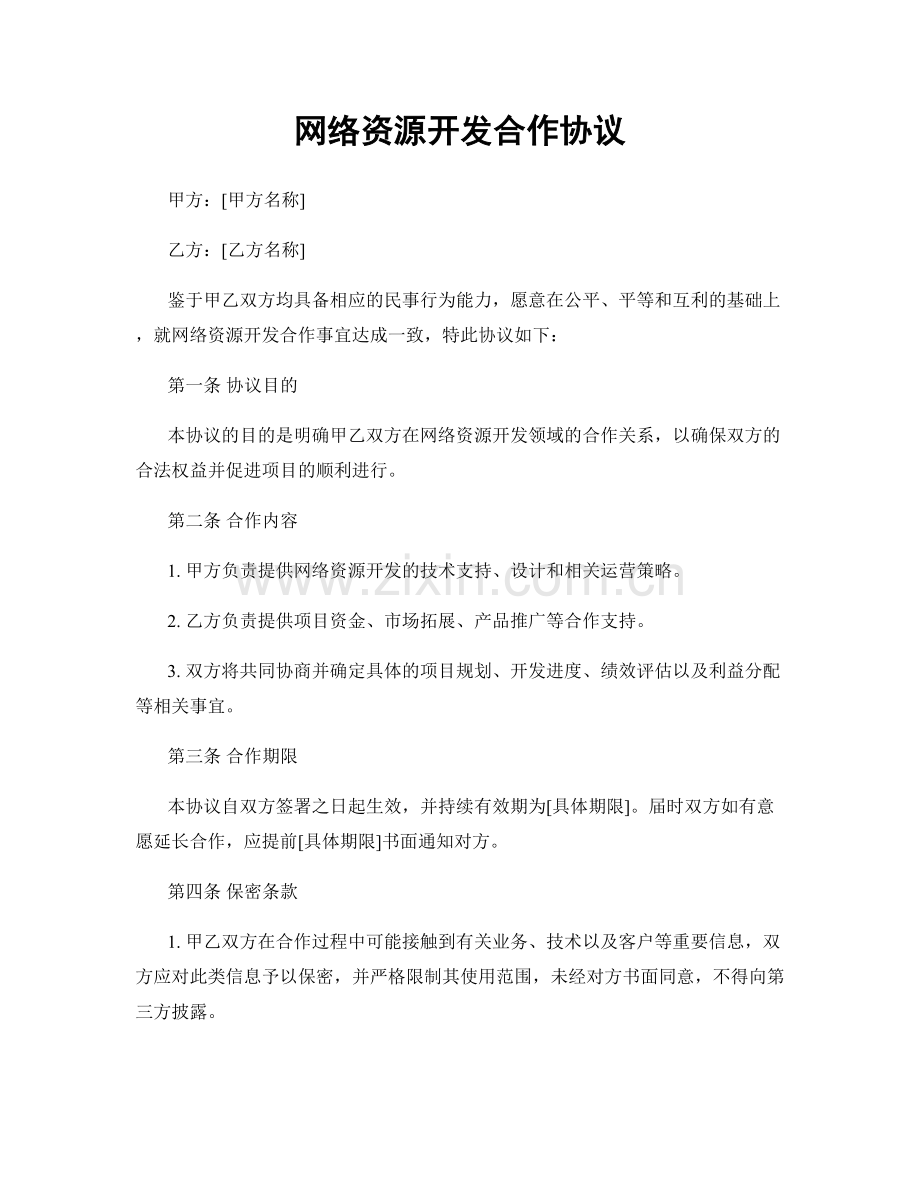 网络资源开发合作协议

甲方：[甲方名称]

乙方：[乙方名称]

鉴于甲乙双方均具备相应的民事行为能力，愿意在公平、平等和互利的基础上，就网络资源开发合作事宜达成一致，特此协议如下：

第一条 协议目的

本协议的目的是明确甲乙双方在网络资源开发领域的合作关系，以确保双方的合法权益并促进项目的顺利进行。

第二条 合作内容

1.甲方负责提供网络资源开发的技术支持、设计和相关运营策略。

2.乙方负责提供项目资金、市场拓展、产品推广等合作支持。

3.双方将共同协商并确定具体的项目规划、开发进度、绩效评估以及利益分配等相关事宜。

第三条 合作期限

本协议自双方签署之日起生效，并持续有效期为[具体期限]。届时双方如有意愿延长合作，应提前[具体期限]书面通知对方。

第四条 保密条款

1.甲乙双方在合作过程中可能接触到有关业务、技术以及客户等重要信息，双方应对此类信息予以保密，并严格限制其使用范围，未经对方书面同意，不得向第三方披露。

www.zixin.com.cn